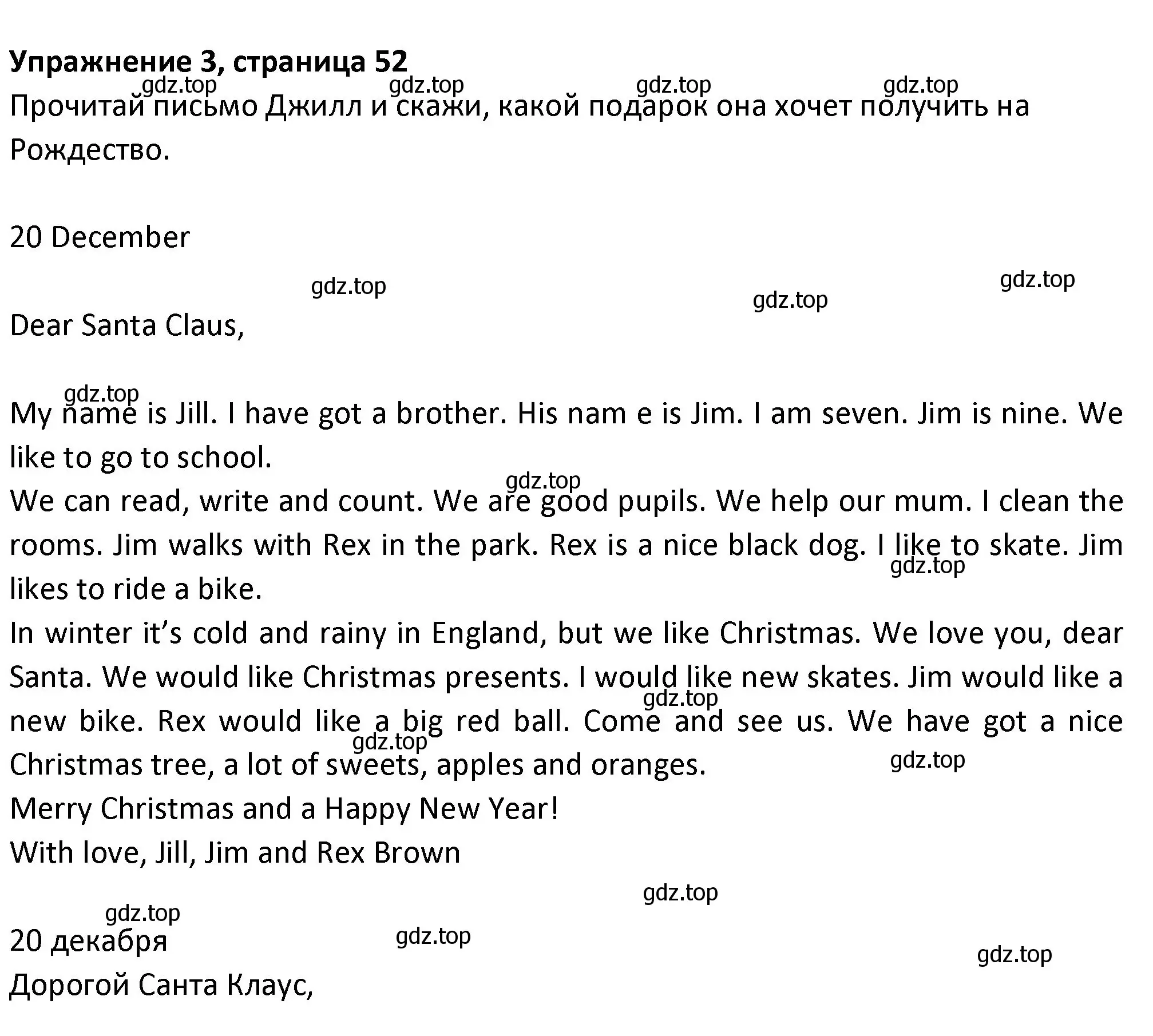 **Упражнение 3, страница 52**

gdz.top gdz.top gdz.top gdz.top

Прочитай письмо Джилл и скажи, какой подарок она хочет получить на Рождество.

20 December

gdz.top gdz.top gdz.top

Dear Santa Claus,

gdz.top

My name is Jill. I have got a brother. His nam e is Jim. I am seven. Jim is nine. We like to go to school.

gdz.top

We can read, write and count. We are good pupils. We help our mum. I clean the rooms. Jim walks with Rex in the park. Rex is a nice black dog. I like to skate. Jim likes to ride a bike.

gdz.top

In winter it’s cold and rainy in England, but we like Christmas. We love you, dear Santa. We would like Christmas presents. I would like new skates. Jim would like a new bike. Rex would like a big red ball. Come and see us. We have got a nice Christmas tree, a lot of sweets, apples and oranges.

gdz.top gdz.top gdz.top

Merry Christmas and a Happy New Year!

With love, Jill, Jim and Rex Brown

gdz.top gdz.top

20 декабря

gdz.top gdz.top

Дорогой Санта Клаус,